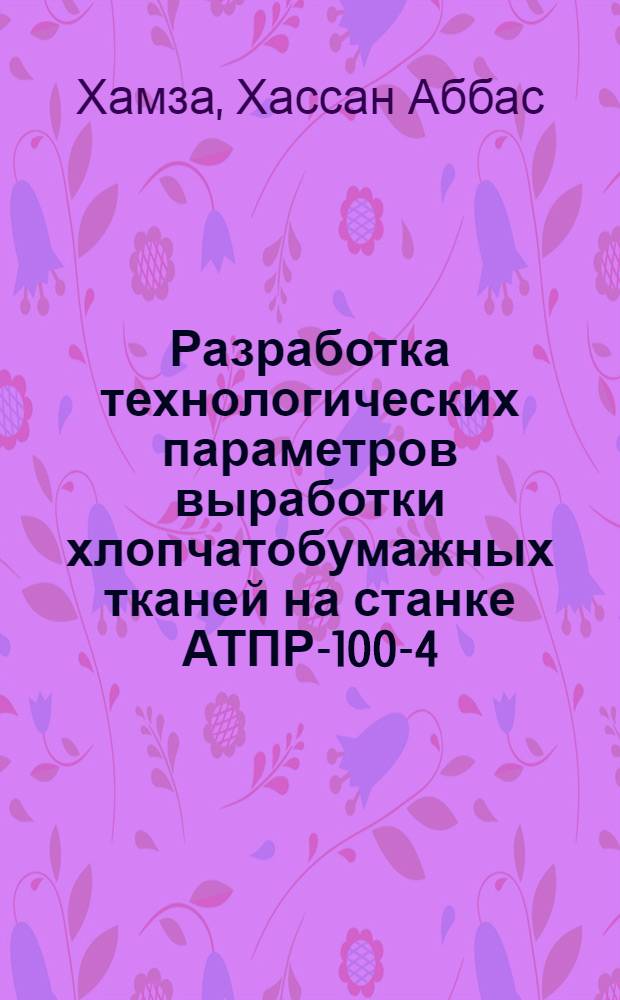 Хамза, Хассан Аббас

Разработка технологических параметров выработки хлопчатобумажных тканей на станке АТПР-100-4